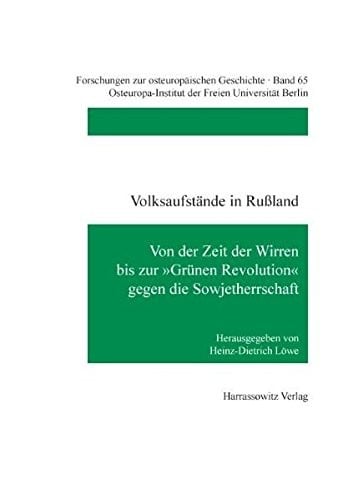 Forschungen zur osteuropäischen Geschichte · Band 65
Osteuropa-Institut der Freien Universität Berlin

Volksaufstände in Rußland

Von der Zeit der Wirren bis zur »Grünen Revolution« gegen die Sowjetherrschaft

Herausgegeben von
Heinz-Dietrich Löwe

Harrassowitz Verlag